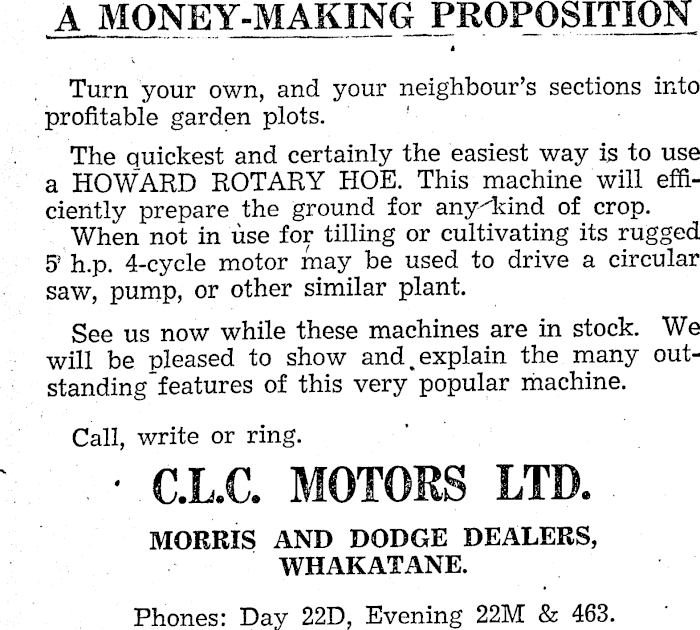 A MONEY-MAKING PROPOSITION

Turn your own, and your neighbour's sections into profitable garden plots.

The quickest and certainly the easiest way is to use a HOWARD ROTARY HOE. This machine will efficiently prepare the ground for any kind of crop. When not in use for tilling or cultivating its rugged 5 h.p. 4-cycle motor may be used to drive a circular saw, pump, or other similar plant.

See us now while these machines are in stock. We will be pleased to show and explain the many outstanding features of this very popular machine.

Call, write or ring.

C.L.C. MOTORS LTD.

MORRIS AND DODGE DEALERS,
WHAKATANE.

Phones: Day 22D, Evening 22M & 463.